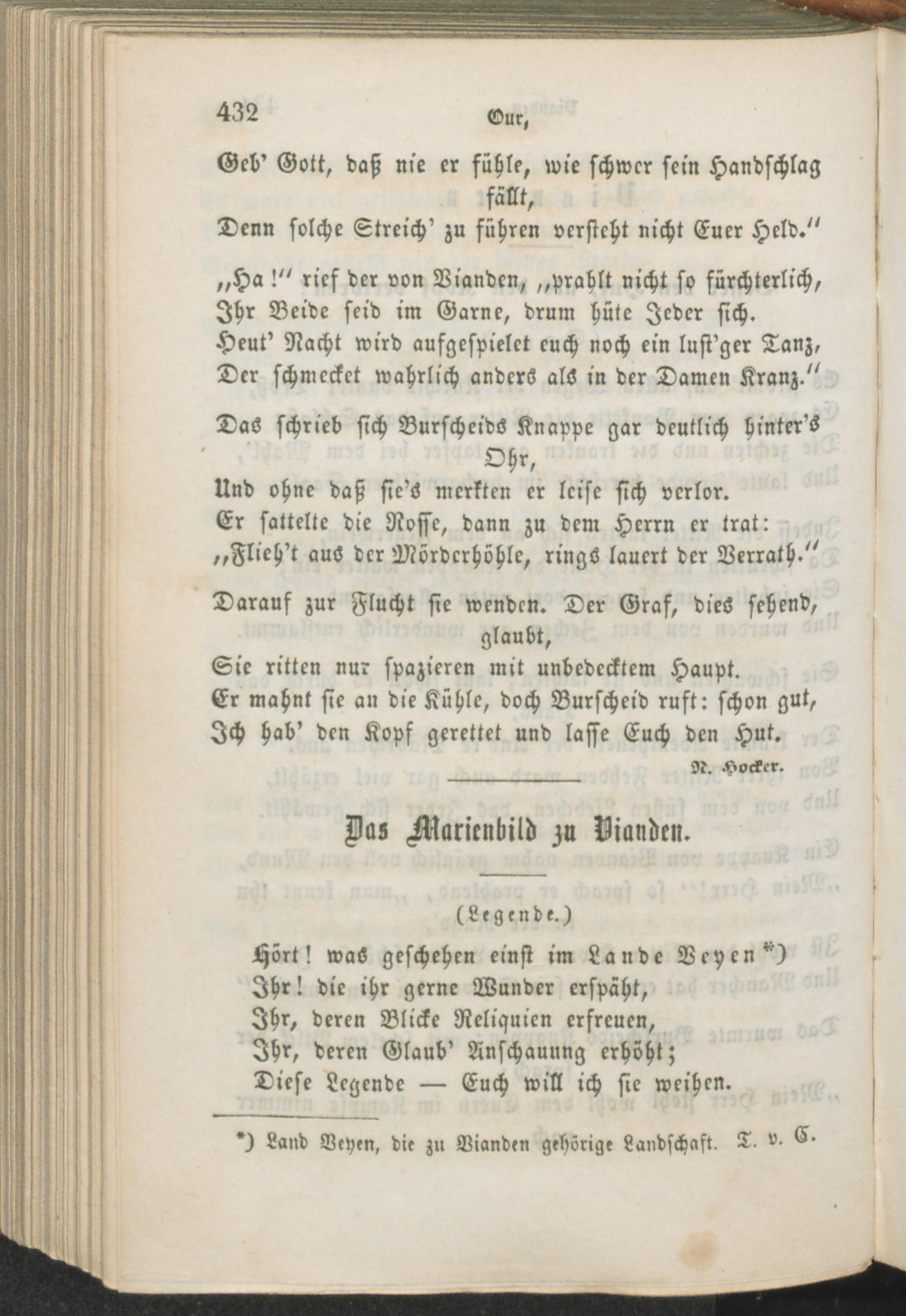 432 Our,

Geb' Gott, daß nie er fühle, wie schwer sein Handschlag fällt,
Denn solche Streich' zu führen versteht nicht Euer Held."

„Ha!" rief der von Vianden, „prahlt nicht so fürchterlich,
Ihr Beide seid im Garne, drum hüte Jeder sich.
Heut' Nacht wird aufgespielet euch noch ein lust'ger Tanz,
Der schmecket wahrlich anders als in der Damen Kranz."

Das schrieb sich Burscheids Knappe gar deutlich hinter's Ohr,
Und ohne daß sie's merkten er leise sich verlor.
Er sattelte die Rosse, dann zu dem Herrn er trat:
„Flieh't aus der Mörderhöhle, rings lauert der Verrath."

Darauf zur Flucht sie wenden. Der Graf, dies sehend, glaubt,
Sie ritten nur spazieren mit unbedecktem Haupt.
Er mahnt sie an die Kühle, doch Burscheid ruft: schon gut,
Ich hab' den Kopf gerettet und lasse Euch den Hut.

N. Hocker.

Das Marienbild zu Vianden.

(Legende.)

Hört! was geschehen einst im Lande Veyen*)
Ihr! die ihr gerne Wunder erspäht,
Ihr, deren Blicke Reliquien erfreuen,
Ihr, deren Glaub' Anschauung erhöht;
Diese Legende — Euch will ich sie weihen.

*) Land Veyen, die zu Vianden gehörige Landschaft. T. v. C.